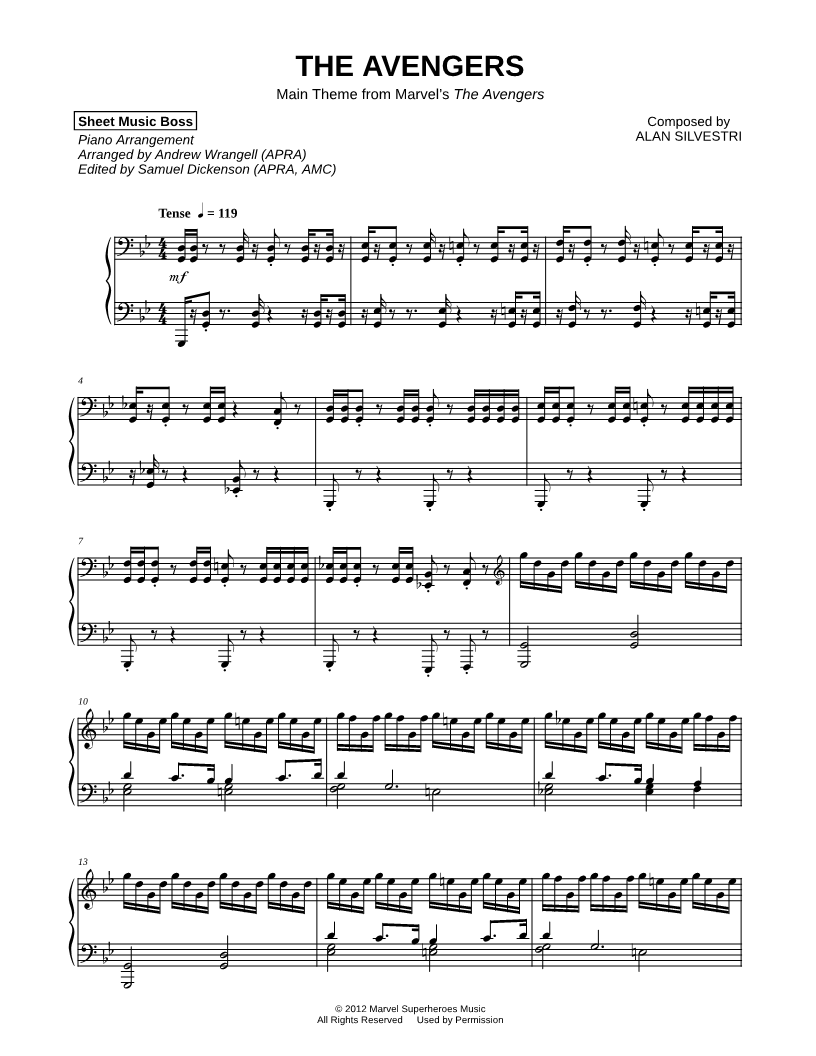 THE AVENGERS

Main Theme from Marvel's The Avengers

Sheet Music Boss

Piano Arrangement
Arranged by Andrew Wrangell (APRA)
Edited by Samuel Dickenson (APRA, AMC)

Composed by
ALAN SILVESTRI

Tense ♩ = 119

mf

4

7

10

13

© 2012 Marvel Superheroes Music
All Rights Reserved Used by Permission